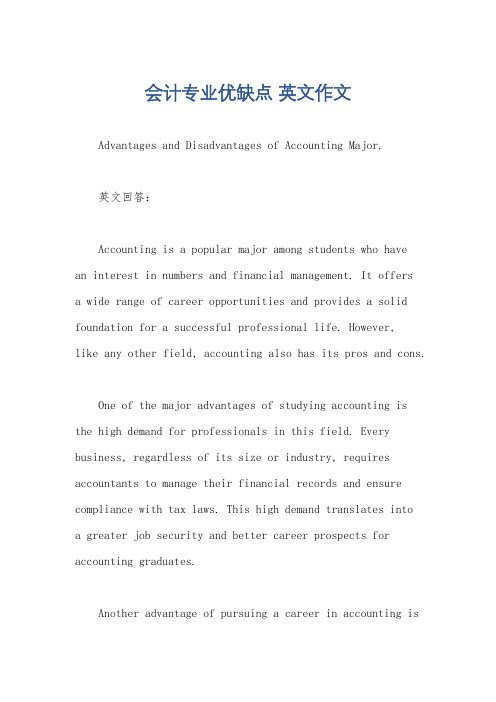 会计专业优缺点 英文作文

Advantages and Disadvantages of Accounting Major.

英文回答:

Accounting is a popular major among students who have an interest in numbers and financial management. It offers a wide range of career opportunities and provides a solid foundation for a successful professional life. However, like any other field, accounting also has its pros and cons.

One of the major advantages of studying accounting is the high demand for professionals in this field. Every business, regardless of its size or industry, requires accountants to manage their financial records and ensure compliance with tax laws. This high demand translates into a greater job security and better career prospects for accounting graduates.

Another advantage of pursuing a career in accounting is